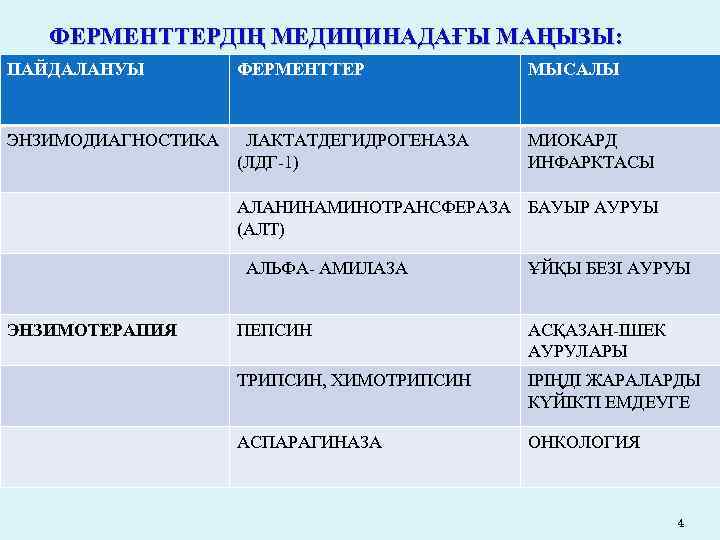 ФЕРМЕНТТЕРДІҢ МЕДИЦИНАДАҒЫ МАҢЫЗЫ:

| ПАЙДАЛАНУЫ | ФЕРМЕНТТЕР | МЫСАЛЫ |
|---|---|---|
| ЭНЗИМОДИАГНОСТИКА | ЛАКТАТДЕГИДРОГЕНАЗА (ЛДГ-1) | МИОКАРД ИНФАРКТАСЫ |
| | АЛАНИНАМИНОТРАНСФЕРАЗА (АЛТ) | БАУЫР АУРУЫ |
| | АЛЬФА- АМИЛАЗА | ҰЙҚЫ БЕЗІ АУРУЫ |
| ЭНЗИМОТЕРАПИЯ | ПЕПСИН | АСҚАЗАН-ІШЕК АУРУЛАРЫ |
| | ТРИПСИН, ХИМОТРИПСИН | ІРІҢДІ ЖАРАЛАРДЫ КҮЙІКТІ ЕМДЕУГЕ |
| | АСПАРАГИНАЗА | ОНКОЛОГИЯ |

4